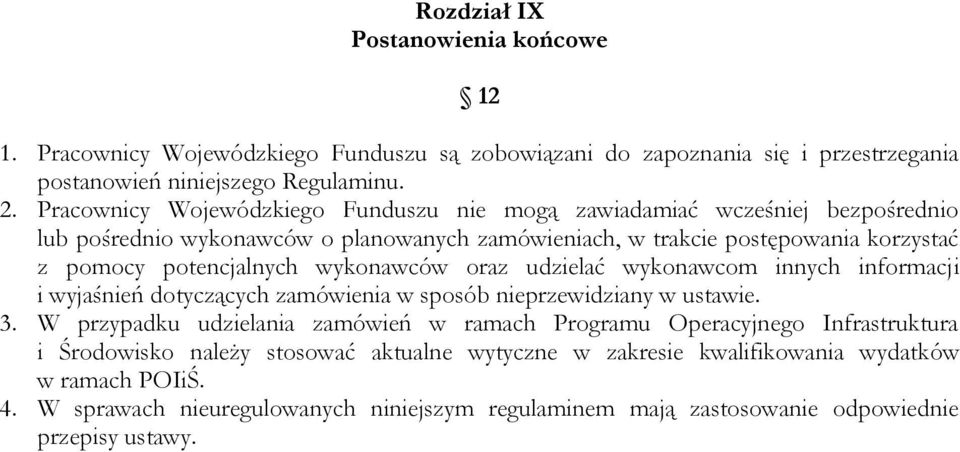 Rozdział IX
Postanowienia końcowe

§ 12

1. Pracownicy Wojewódzkiego Funduszu są zobowiązani do zapoznania się i przestrzegania postanowień niniejszego Regulaminu.
2. Pracownicy Wojewódzkiego Funduszu nie mogą zawiadamiać wcześniej bezpośrednio lub pośrednio wykonawców o planowanych zamówieniach, w trakcie postępowania korzystać z pomocy potencjalnych wykonawców oraz udzielać wykonawcom innych informacji i wyjaśnień dotyczących zamówienia w sposób nieprzewidziany w ustawie.
3. W przypadku udzielania zamówień w ramach Programu Operacyjnego Infrastruktura i Środowisko należy stosować aktualne wytyczne w zakresie kwalifikowania wydatków w ramach POIiŚ.
4. W sprawach nieuregulowanych niniejszym regulaminem mają zastosowanie odpowiednie przepisy ustawy.